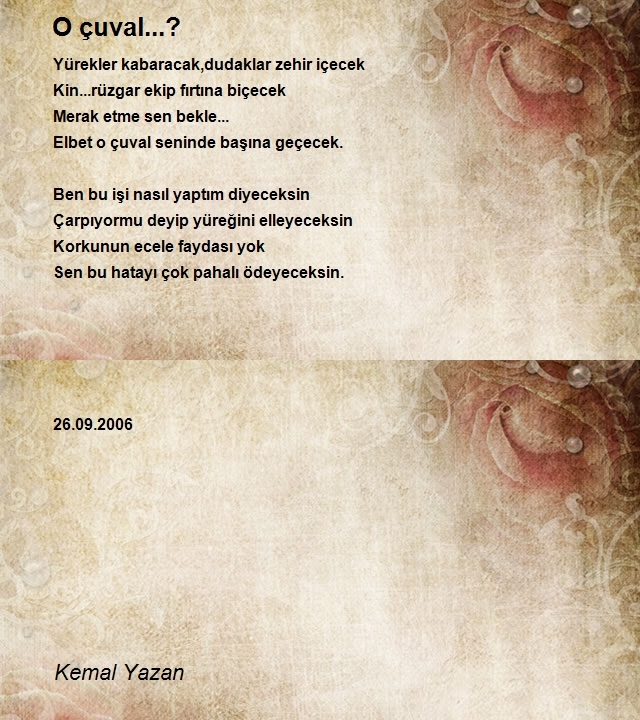 O çuval...?

Yürekler kabaracak,dudaklar zehir içecek
Kin...rüzgar ekip fırtına biçecek
Merak etme sen bekle...
Elbet o çuval seninde başına geçecek.

Ben bu işi nasıl yaptım diyeceksin
Çarpıyormu deyip yüreğini elleyeceksin
Korkunun ecele faydası yok
Sen bu hatayı çok pahalı ödeyeceksin.

26.09.2006

Kemal Yazan